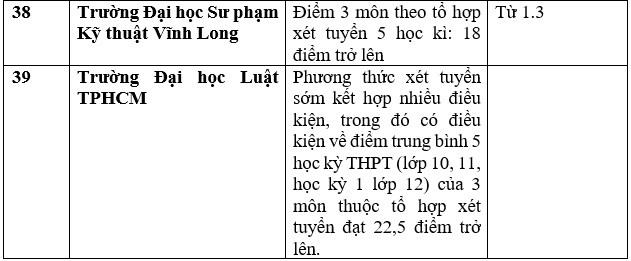 | 38 | Trường Đại học Sư phạm Kỹ thuật Vĩnh Long | Điểm 3 môn theo tổ hợp xét tuyển 5 học kì: 18 điểm trở lên | Từ 1.3 |
|---|---|---|---|
| 39 | Trường Đại học Luật TPHCM | Phương thức xét tuyển sớm kết hợp nhiều điều kiện, trong đó có điều kiện về điểm trung bình 5 học kỳ THPT (lớp 10, 11, học kỳ 1 lớp 12) của 3 môn thuộc tổ hợp xét tuyển đạt 22,5 điểm trở lên. | |